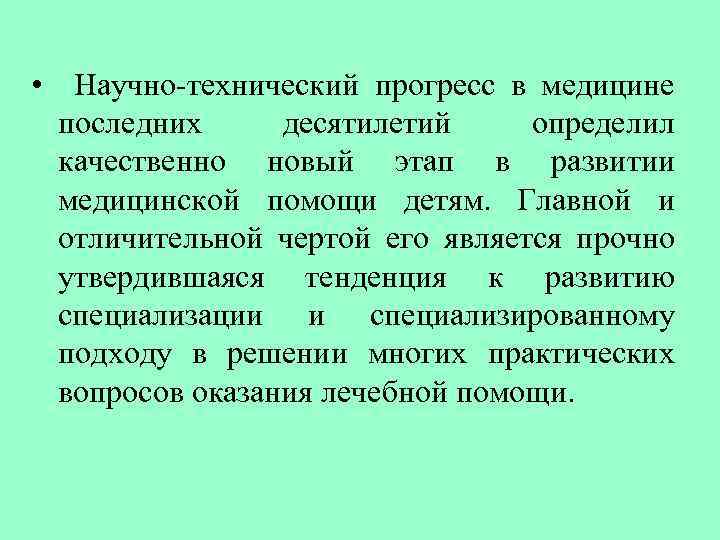 • Научно-технический прогресс в медицине последних десятилетий определил качественно новый этап в развитии медицинской помощи детям. Главной и отличительной чертой его является прочно утвердившаяся тенденция к развитию специализации и специализированному подходу в решении многих практических вопросов оказания лечебной помощи.